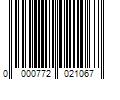 0 000772 021067